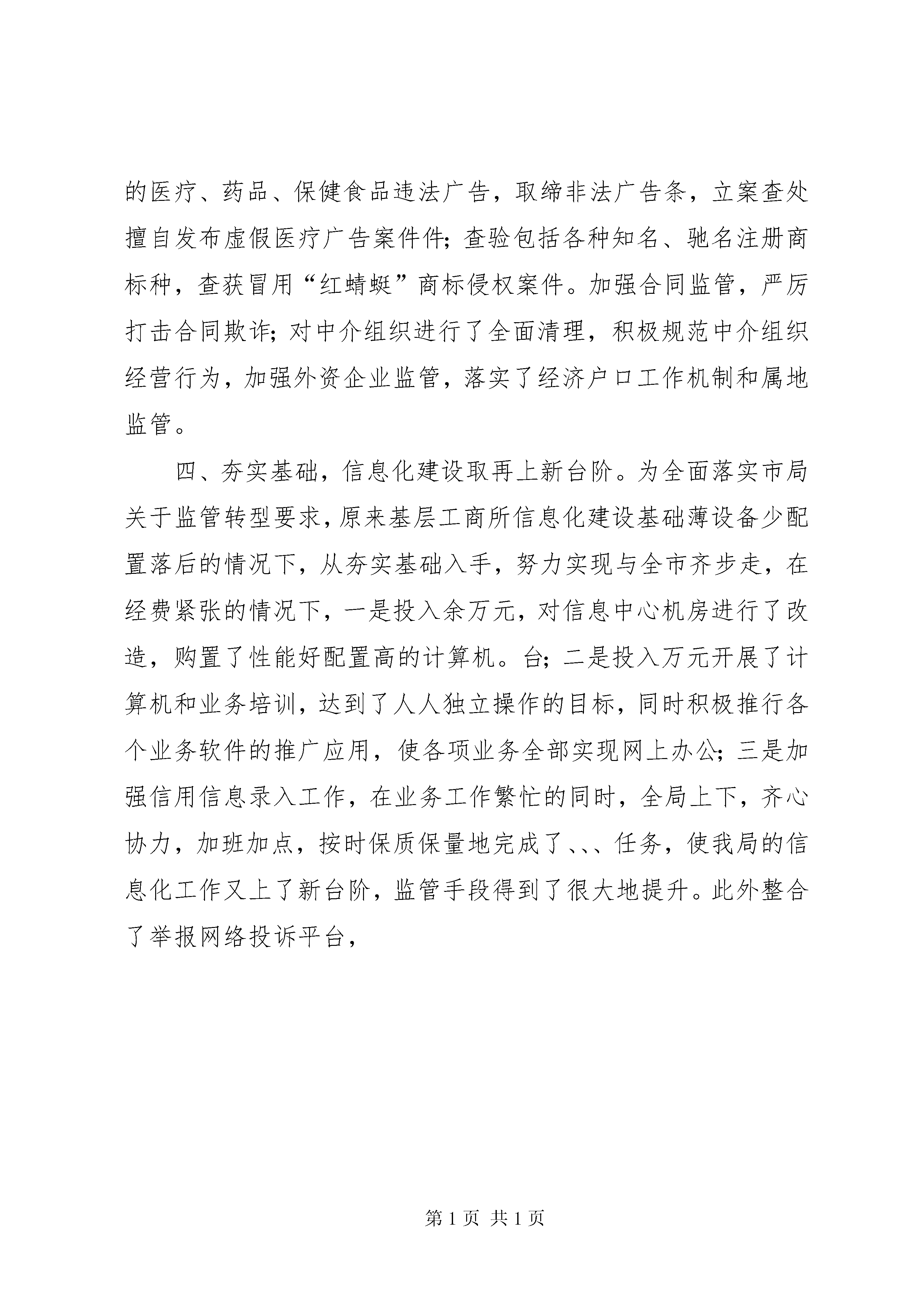 的医疗、药品、保健食品违法广告，取缔非法广告条，立案查处擅自发布虚假医疗广告案件件；查验包括各种知名、驰名注册商标种，查获冒用“红蜻蜓”商标侵权案件。加强合同监管，严厉打击合同欺诈；对中介组织进行了全面清理，积极规范中介组织经营行为，加强外资企业监管，落实了经济户口工作机制和属地监管。

四、夯实基础，信息化建设取再上新台阶。为全面落实市局关于监管转型要求，原来基层工商所信息化建设基础薄设备少配置落后的情况下，从夯实基础入手，努力实现与全市齐步走，在经费紧张的情况下，一是投入余万元，对信息中心机房进行了改造，购置了性能好配置高的计算机。台；二是投入万元开展了计算机和业务培训，达到了人人独立操作的目标，同时积极推行各个业务软件的推广应用，使各项业务全部实现网上办公；三是加强信用信息录入工作，在业务工作繁忙的同时，全局上下，齐心协力，加班加点，按时保质保量地完成了、、、任务，使我局的信息化工作又上了新台阶，监管手段得到了很大地提升。此外整合了举报网络投诉平台，

第 1 页 共 1 页